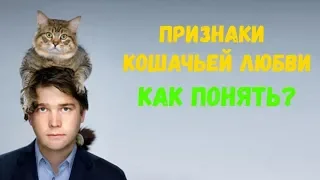 ПРИЗНАКИ КОШАЧЬЕЙ ЛЮБВИ

КАК ПОНЯТЬ?